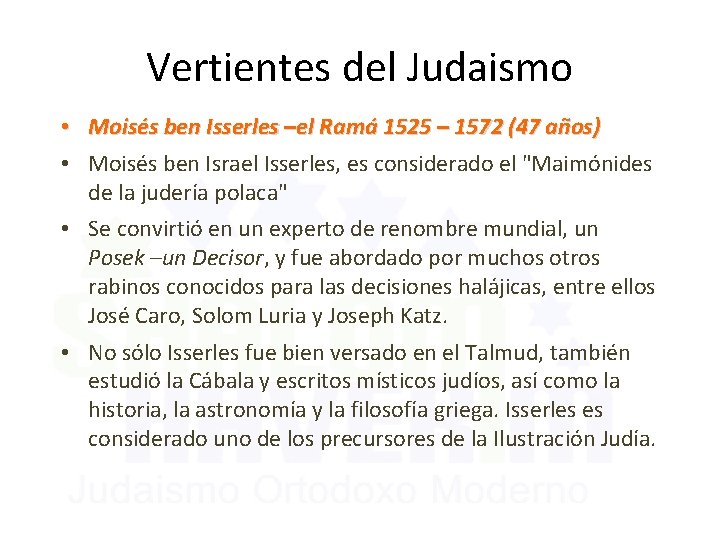 Vertientes del Judaismo

• Moisés ben Isserles –el Ramá 1525 – 1572 (47 años)

• Moisés ben Israel Isserles, es considerado el "Maimónides de la judería polaca"

• Se convirtió en un experto de renombre mundial, un Posek –un Decisor, y fue abordado por muchos otros rabinos conocidos para las decisiones halájicas, entre ellos José Caro, Solom Luria y Joseph Katz.

• No sólo Isserles fue bien versado en el Talmud, también estudió la Cábala y escritos místicos judíos, así como la historia, la astronomía y la filosofía griega. Isserles es considerado uno de los precursores de la Ilustración Judía.

Judaismo Ortodoxo Moderno